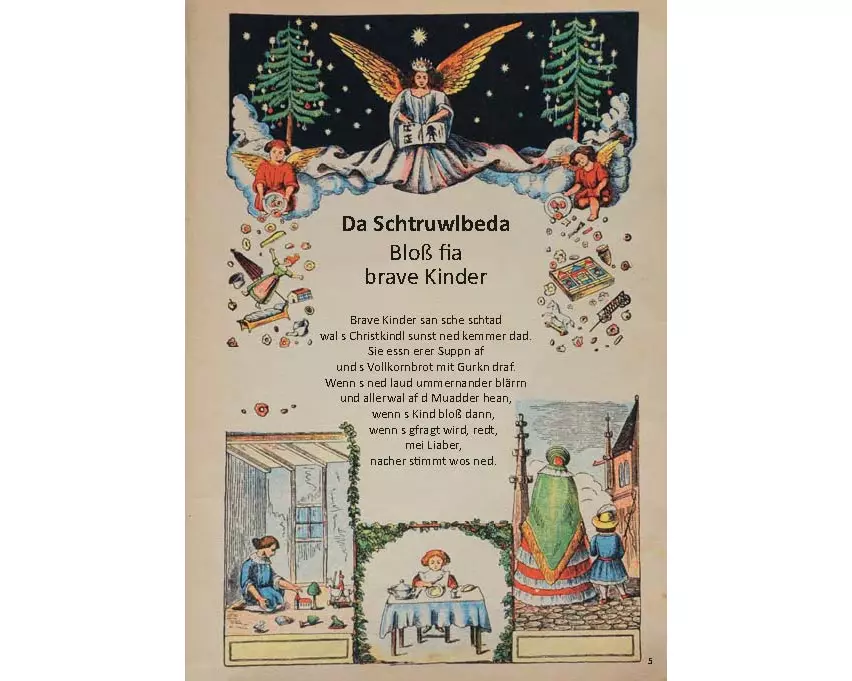 Da Schtruwlbeda

Bloß fia
brave Kinder

Brave Kinder san sche schtad
wal s Christkindl sunst ned kemmer dad.
Sie essn erer Suppn af
und s Vollkornbrot mit Gurkn draf.
Wenn s ned laud ummernander blärrn
und allerwal af d Muadder hean,
wenn s Kind bloß dann,
wenn s gfragt wird, redt,
mei Liaber,
nacher stimmt wos ned.

5